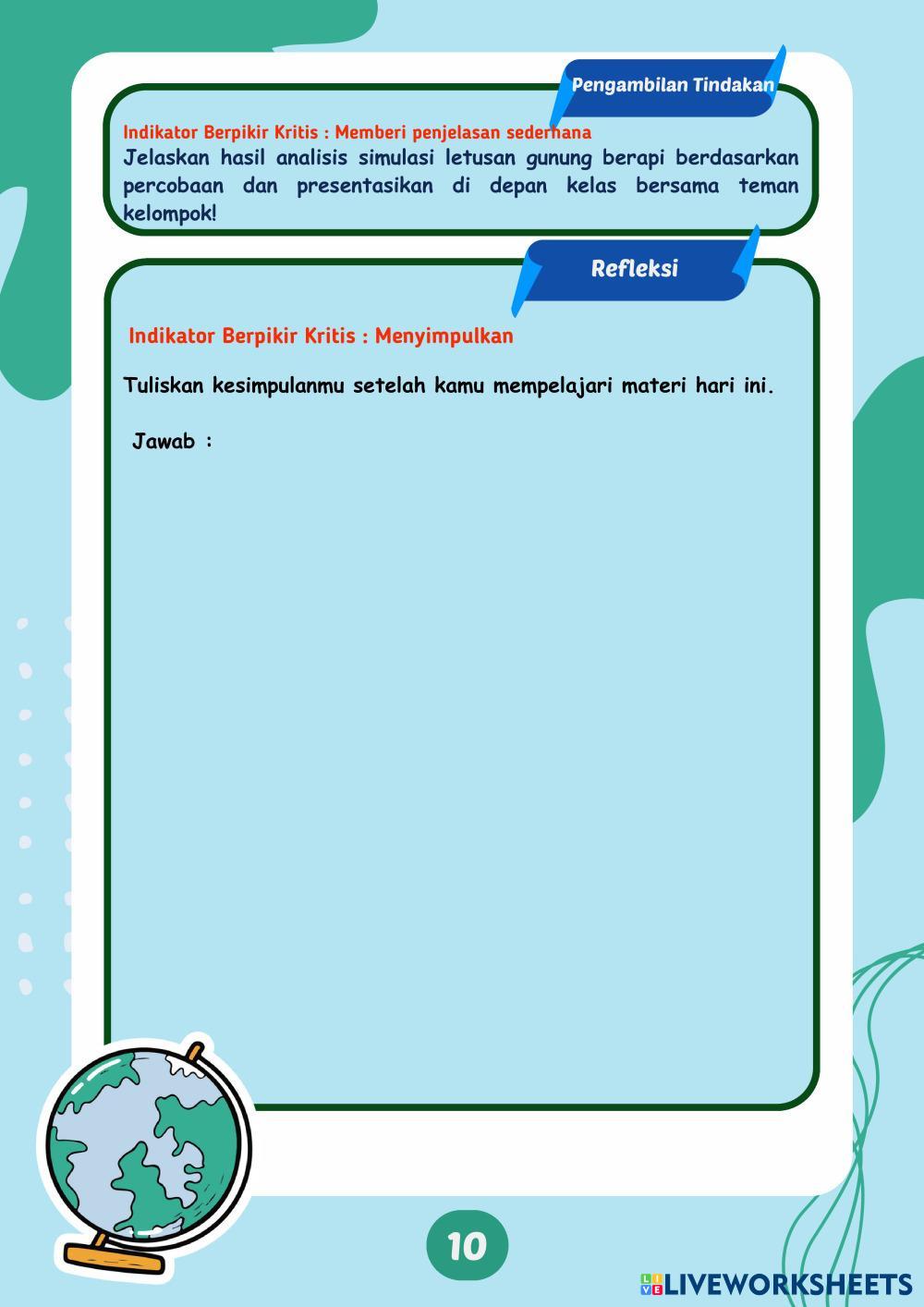 Pengambilan Tindakan

Indikator Berpikir Kritis : Memberi penjelasan sederhana

Jelaskan hasil analisis simulasi letusan gunung berapi berdasarkan percobaan dan presentasikan di depan kelas bersama teman kelompok!

Refleksi

Indikator Berpikir Kritis : Menyimpulkan

Tuliskan kesimpulanmu setelah kamu mempelajari materi hari ini.

Jawab :

10

LIVEWORKSHEETS